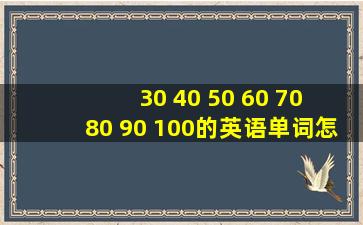 30 40 50 60 70 80 90 100的英语单词怎